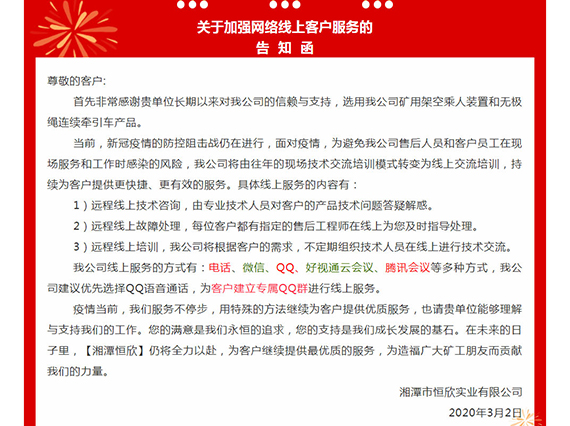 关于加强网络线上客户服务的
告 知 函

尊敬的客户:

首先非常感谢贵单位长期以来对我公司的信赖与支持，选用我公司矿用架空乘人装置和无极绳连续牵引车产品。

当前，新冠疫情的防控阻击战仍在进行，面对疫情，为避免我公司售后人员和客户员工在现场服务和工作时感染的风险，我公司将由往年的现场技术交流培训模式转变为线上交流培训，持续为客户提供更快捷、更有效的服务。具体线上服务的内容有：

1）远程线上技术咨询，由专业技术人员对客户的产品技术问题答疑解惑。

2）远程线上故障处理，每位客户都有指定的售后工程师在线上为您及时指导处理。

3）远程线上培训，我公司将根据客户的需求，不定期组织技术人员在线上进行技术交流。

我公司线上服务的方式有：电话、微信、QQ、好视通云会议、腾讯会议等多种方式，我公司建议优先选择QQ语音通话，为客户建立专属QQ群进行线上服务。

疫情当前，我们服务不停步，用特殊的方法继续为客户提供优质服务，也请贵单位能够理解与支持我们的工作。您的满意是我们永恒的追求，您的支持是我们成长发展的基石。在未来的日子里，【湘潭恒欣】仍将全力以赴，为客户继续提供最优质的服务，为造福广大矿工朋友而贡献我们的力量。

湘潭市恒欣实业有限公司

2020年3月2日